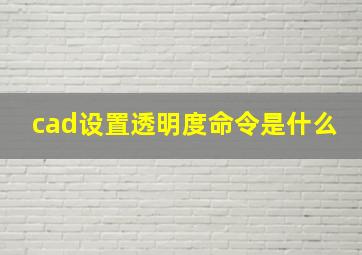 cad设置透明度命令是什么